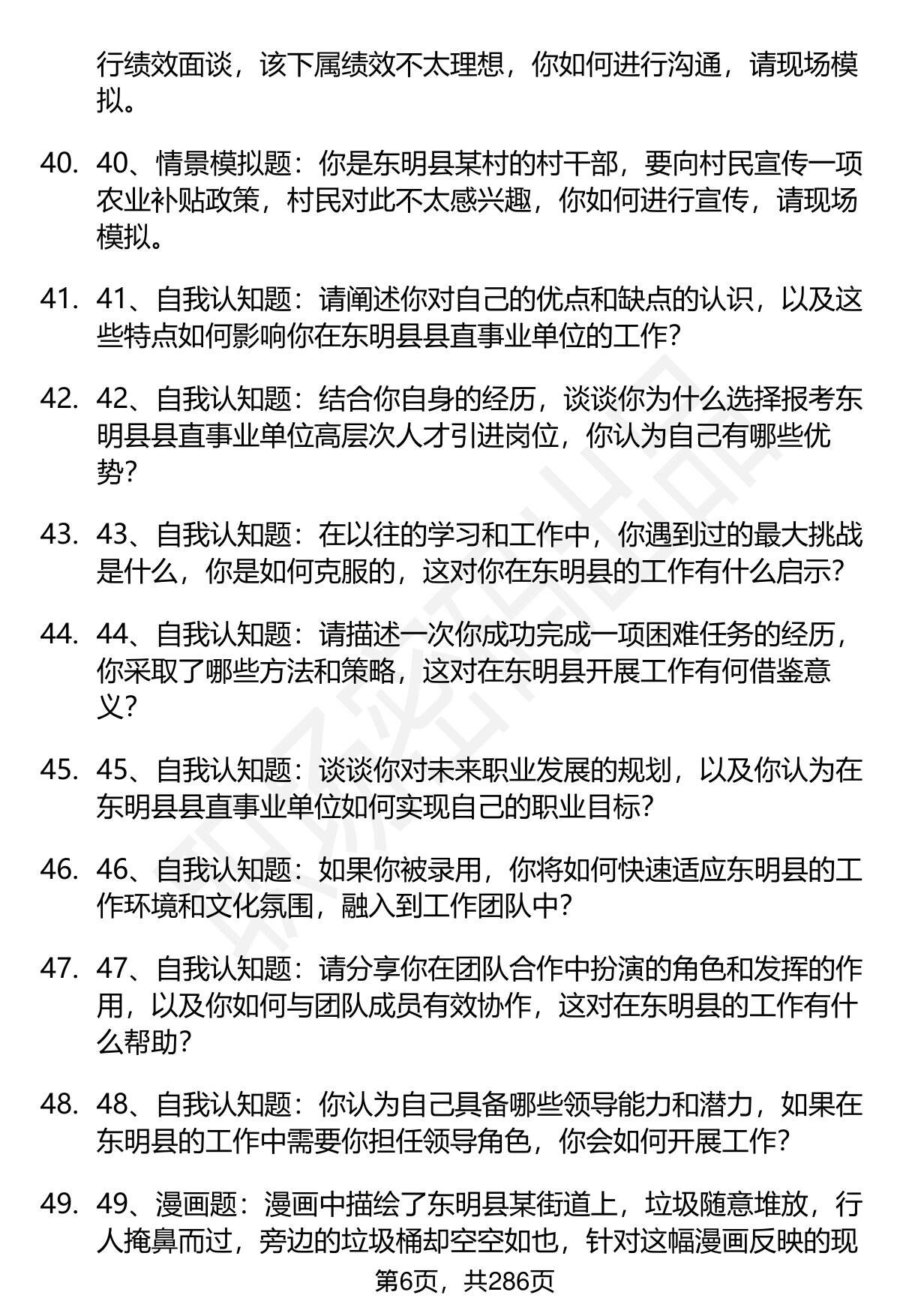 行绩效面谈，该下属绩效不太理想，你如何进行沟通，请现场模拟。

40. 40、情景模拟题：你是东明县某村的村干部，要向村民宣传一项农业补贴政策，村民对此不太感兴趣，你如何进行宣传，请现场模拟。

41. 41、自我认知题：请阐述你对自己的优点和缺点的认识，以及这些特点如何影响你在东明县县直事业单位的工作？

42. 42、自我认知题：结合你自身的经历，谈谈你为什么选择报考东明县县直事业单位高层次人才引进岗位，你认为自己有哪些优势？

43. 43、自我认知题：在以往的学习和工作中，你遇到过的最大挑战是什么，你是如何克服的，这对你在东明县的工作有什么启示？

44. 44、自我认知题：请描述一次你成功完成一项困难任务的经历，你采取了哪些方法和策略，这对在东明县开展工作有何借鉴意义？

45. 45、自我认知题：谈谈你对未来职业发展的规划，以及你认为在东明县县直事业单位如何实现自己的职业目标？

46. 46、自我认知题：如果你被录用，你将如何快速适应东明县的工作环境和文化氛围，融入到工作团队中？

47. 47、自我认知题：请分享你在团队合作中扮演的角色和发挥的作用，以及你如何与团队成员有效协作，这对在东明县的工作有什么帮助？

48. 48、自我认知题：你认为自己具备哪些领导能力和潜力，如果在东明县的工作中需要你担任领导角色，你会如何开展工作？

49. 49、漫画题：漫画中描绘了东明县某街道上，垃圾随意堆放，行人掩鼻而过，旁边的垃圾桶却空空如也，针对这幅漫画反映的现

第6页，共286页